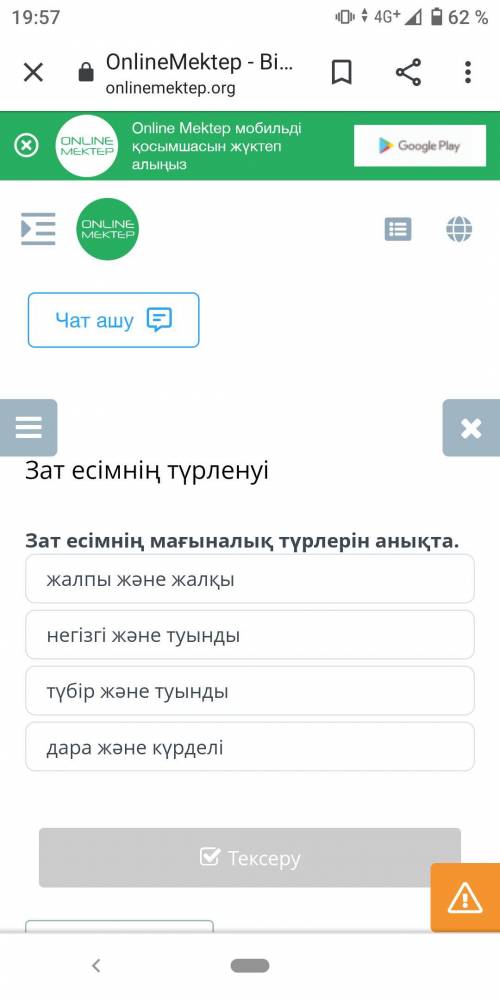 19:57
4G+ 62 %

OnlineMektep - Bi...
onlinemektep.org

ONLINE MEKTEP
Online Mektep мобильді қосымшасын жүктеп алыңыз
Google Play

ONLINE MEKTEP

Чат ашу

Зат есімнің түрленуі

Зат есімнің мағыналық түрлерін анықта.

жалпы және жалқы

негізгі және туынды

түбір және туынды

дара және күрделі

Тексеру